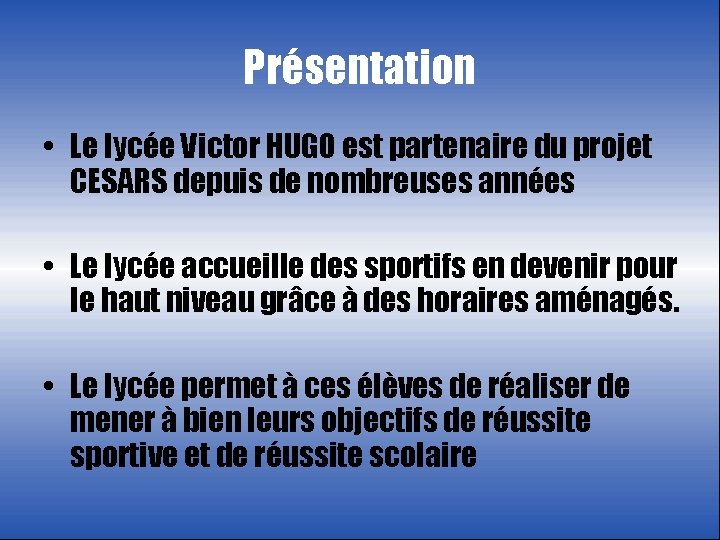 Présentation

• Le lycée Victor HUGO est partenaire du projet CESARS depuis de nombreuses années

• Le lycée accueille des sportifs en devenir pour le haut niveau grâce à des horaires aménagés.

• Le lycée permet à ces élèves de réaliser de mener à bien leurs objectifs de réussite sportive et de réussite scolaire